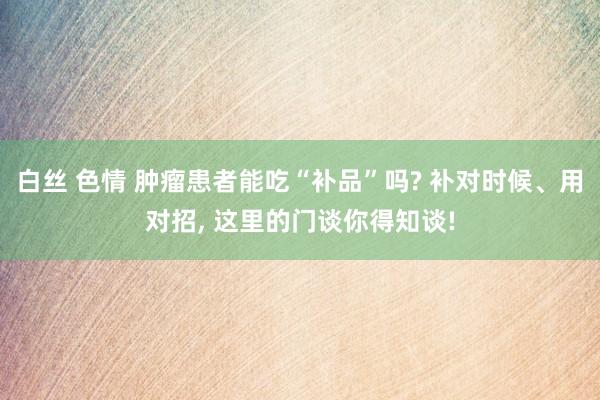 白丝 色情 肿瘤患者能吃“补品”吗? 补对时候、用对招, 这里的门谈你得知谈!